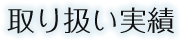 取り扱い実績